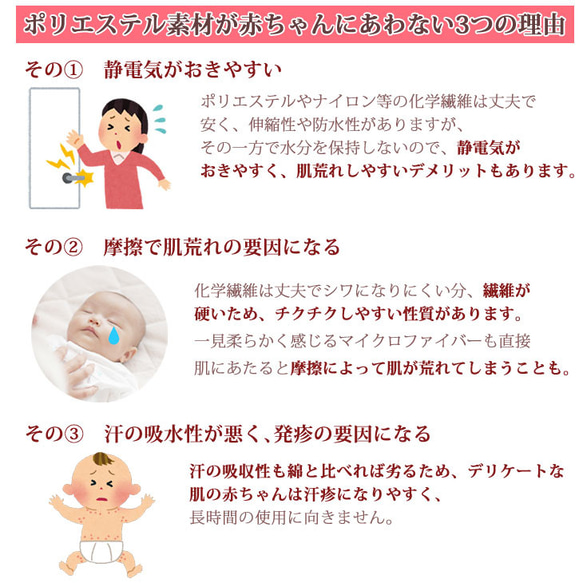 ポリエステル素材が赤ちゃんにあわない3つの理由

その①　静電気がおきやすい

ポリエステルやナイロン等の化学繊維は丈夫で安く、伸縮性や防水性がありますが、その一方で水分を保持しないので、静電気がおきやすく、肌荒れしやすいデメリットもあります。

その②　摩擦で肌荒れの要因になる

化学繊維は丈夫でシワになりにくい分、繊維が硬いため、チクチクしやすい性質があります。一見柔らかく感じるマイクロファイバーも直接肌にあたると摩擦によって肌が荒れてしまうことも。

その③　汗の吸水性が悪く、発疹の要因になる

汗の吸収性も綿と比べれば劣るため、デリケートな肌の赤ちゃんは汗疹になりやすく、長時間の使用に向きません。